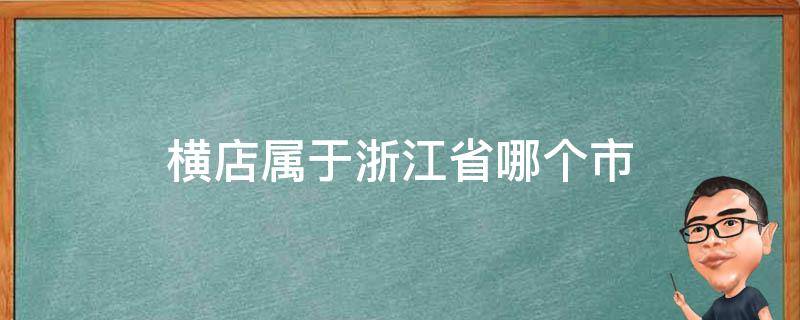 横店属于浙江省哪个市